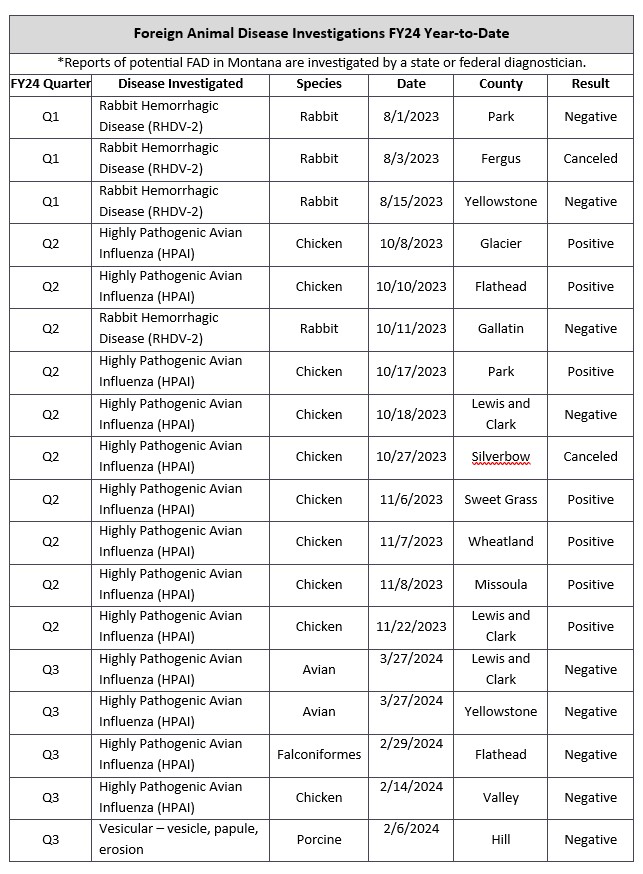 Foreign Animal Disease Investigations FY24 Year-to-Date

*Reports of potential FAD in Montana are investigated by a state or federal diagnostician.

| FY24 Quarter | Disease Investigated | Species | Date | County | Result |
|---|---|---|---|---|---|
| Q1 | Rabbit Hemorrhagic Disease (RHDV-2) | Rabbit | 8/1/2023 | Park | Negative |
| Q1 | Rabbit Hemorrhagic Disease (RHDV-2) | Rabbit | 8/3/2023 | Fergus | Canceled |
| Q1 | Rabbit Hemorrhagic Disease (RHDV-2) | Rabbit | 8/15/2023 | Yellowstone | Negative |
| Q2 | Highly Pathogenic Avian Influenza (HPAI) | Chicken | 10/8/2023 | Glacier | Positive |
| Q2 | Highly Pathogenic Avian Influenza (HPAI) | Chicken | 10/10/2023 | Flathead | Positive |
| Q2 | Rabbit Hemorrhagic Disease (RHDV-2) | Rabbit | 10/11/2023 | Gallatin | Negative |
| Q2 | Highly Pathogenic Avian Influenza (HPAI) | Chicken | 10/17/2023 | Park | Positive |
| Q2 | Highly Pathogenic Avian Influenza (HPAI) | Chicken | 10/18/2023 | Lewis and Clark | Negative |
| Q2 | Highly Pathogenic Avian Influenza (HPAI) | Chicken | 10/27/2023 | Silverbow | Canceled |
| Q2 | Highly Pathogenic Avian Influenza (HPAI) | Chicken | 11/6/2023 | Sweet Grass | Positive |
| Q2 | Highly Pathogenic Avian Influenza (HPAI) | Chicken | 11/7/2023 | Wheatland | Positive |
| Q2 | Highly Pathogenic Avian Influenza (HPAI) | Chicken | 11/8/2023 | Missoula | Positive |
| Q2 | Highly Pathogenic Avian Influenza (HPAI) | Chicken | 11/22/2023 | Lewis and Clark | Positive |
| Q3 | Highly Pathogenic Avian Influenza (HPAI) | Avian | 3/27/2024 | Lewis and Clark | Negative |
| Q3 | Highly Pathogenic Avian Influenza (HPAI) | Avian | 3/27/2024 | Yellowstone | Negative |
| Q3 | Highly Pathogenic Avian Influenza (HPAI) | Falconiformes | 2/29/2024 | Flathead | Negative |
| Q3 | Highly Pathogenic Avian Influenza (HPAI) | Chicken | 2/14/2024 | Valley | Negative |
| Q3 | Vesicular – vesicle, papule, erosion | Porcine | 2/6/2024 | Hill | Negative |